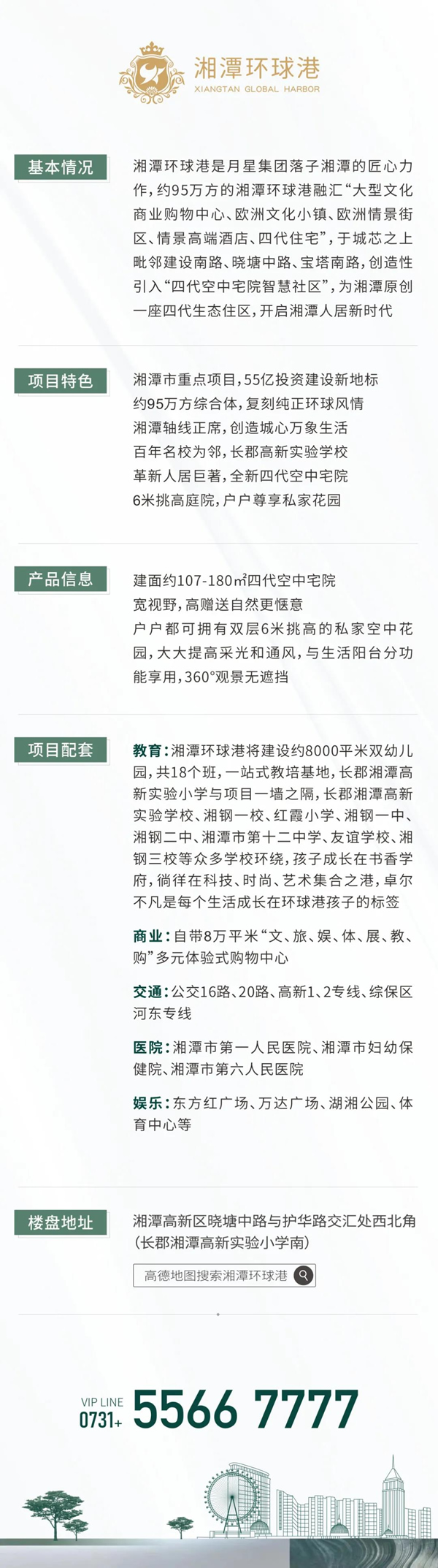 湘潭环球港
XIANGTAN GLOBAL HARBOR

基本情况

湘潭环球港是月星集团落子湘潭的匠心力作，约95万方的湘潭环球港融汇“大型文化商业购物中心、欧洲文化小镇、欧洲情景街区、情景高端酒店、四代住宅”，于城芯之上毗邻建设南路、晓塘中路、宝塔南路，创造性引入“四代空中宅院智慧社区”，为湘潭原创一座四代生态住区，开启湘潭人居新时代

项目特色

湘潭市重点项目，55亿投资建设新地标
约95万方综合体，复刻纯正环球风情
湘潭轴线正席，创造城心万象生活
百年名校为邻，长郡高新实验学校
革新人居巨著，全新四代空中宅院
6米挑高庭院，户户尊享私家花园

产品信息

建面约107-180㎡四代空中宅院
宽视野，高赠送自然更惬意
户户都可拥有双层6米挑高的私家空中花园，大大提高采光和通风，与生活阳台分功能享用，360°观景无遮挡

项目配套

教育：湘潭环球港将建设约8000平米双幼儿园，共18个班，一站式教培基地，长郡湘潭高新实验小学与项目一墙之隔，长郡湘潭高新实验学校、湘钢一校、红霞小学、湘钢一中、湘钢二中、湘潭市第十二中学、友谊学校、湘钢三校等众多学校环绕，孩子成长在书香学府，徜徉在科技、时尚、艺术集合之港，卓尔不凡是每个生活成长在环球港孩子的标签

商业：自带8万平米“文、旅、娱、体、展、教、购”多元体验式购物中心

交通：公交16路、20路、高新1、2专线、综保区河东专线

医院：湘潭市第一人民医院、湘潭市妇幼保健院、湘潭市第六人民医院

娱乐：东方红广场、万达广场、湖湘公园、体育中心等

楼盘地址

湘潭高新区晓塘中路与护华路交汇处西北角
(长郡湘潭高新实验小学南)

高德地图搜索湘潭环球港

VIP LINE
0731+ 5566 7777